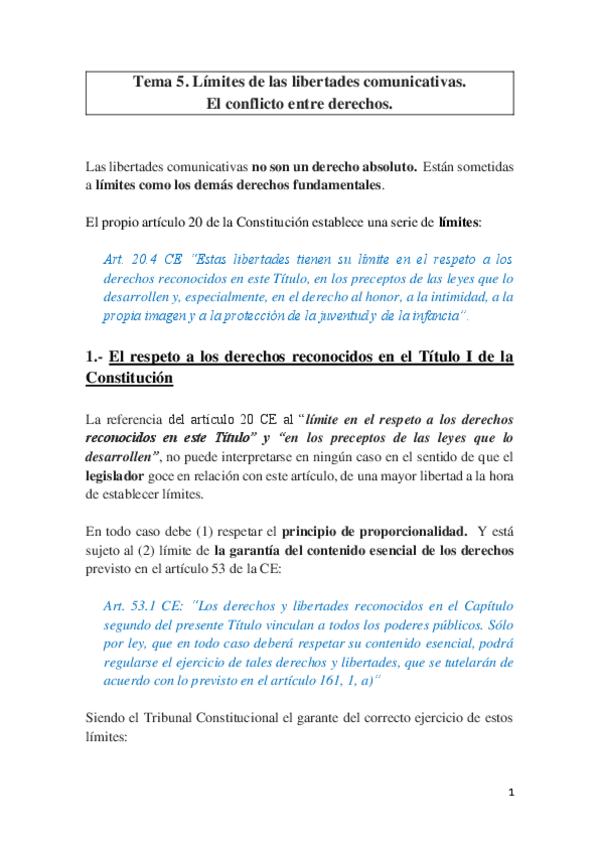 Tema 5. Límites de las libertades comunicativas.
El conflicto entre derechos.

Las libertades comunicativas no son un derecho absoluto. Están sometidas a límites como los demás derechos fundamentales.

El propio artículo 20 de la Constitución establece una serie de límites:

Art. 20.4 CE "Estas libertades tienen su límite en el respeto a los derechos reconocidos en este Título, en los preceptos de las leyes que lo desarrollen y, especialmente, en el derecho al honor, a la intimidad, a la propia imagen y a la protección de la juventud y de la infancia".

1.- El respeto a los derechos reconocidos en el Título I de la Constitución

La referencia del artículo 20 CE al "límite en el respeto a los derechos reconocidos en este Título" y "en los preceptos de las leyes que lo desarrollen", no puede interpretarse en ningún caso en el sentido de que el legislador goce en relación con este artículo, de una mayor libertad a la hora de establecer límites.

En todo caso debe (1) respetar el principio de proporcionalidad. Y está sujeto al (2) límite de la garantía del contenido esencial de los derechos previsto en el artículo 53 de la CE:

Art. 53.1 CE: "Los derechos y libertades reconocidos en el Capítulo segundo del presente Título vinculan a todos los poderes públicos. Sólo por ley, que en todo caso deberá respetar su contenido esencial, podrá regularse el ejercicio de tales derechos y libertades, que se tutelarán de acuerdo con lo previsto en el artículo 161, 1, a)"

Siendo el Tribunal Constitucional el garante del correcto ejercicio de estos límites:

1